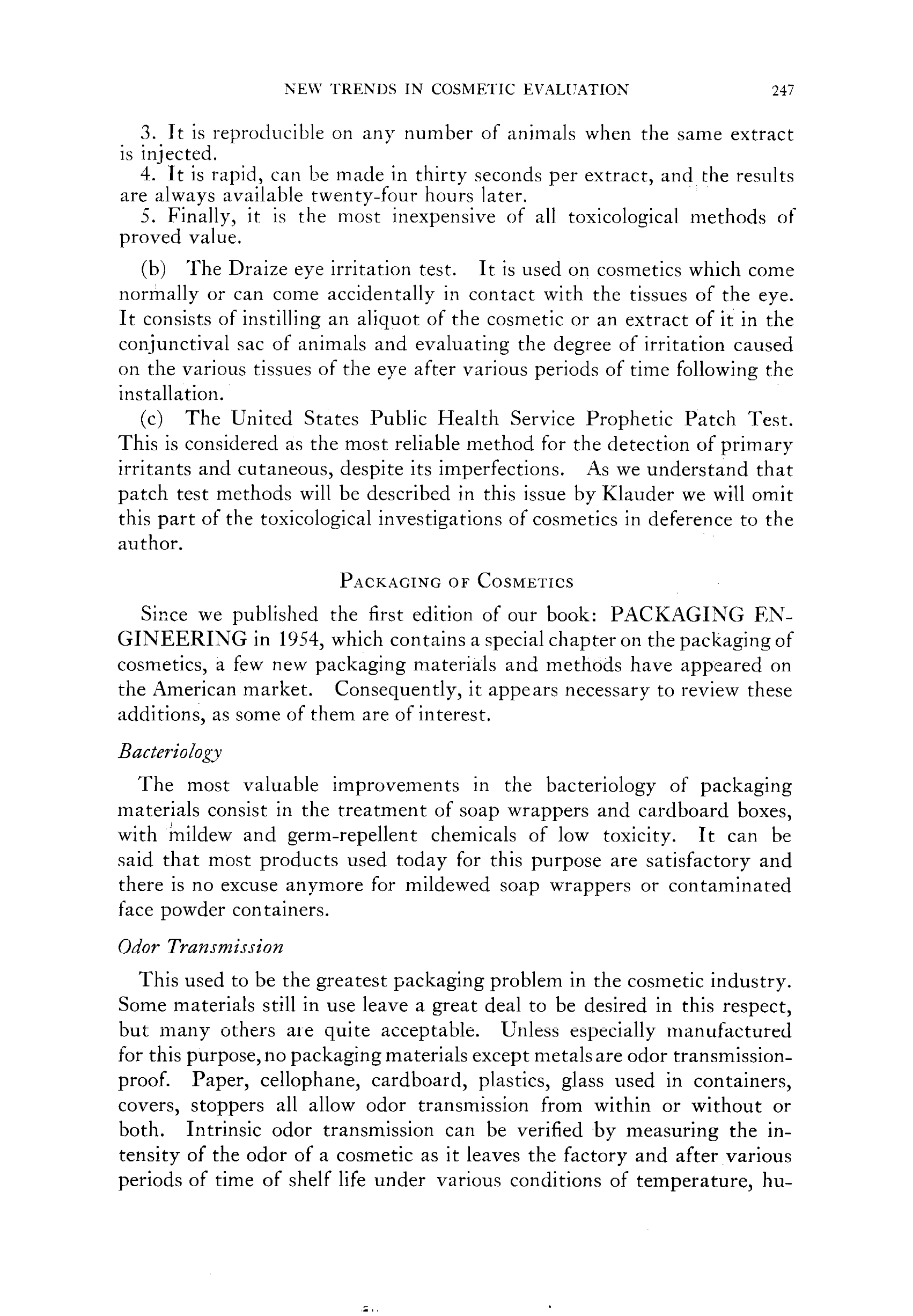 NEW TRENDS IN COSMETIC EVALUATION 247

3. It is reproducible on any number of animals when the same extract is injected.
4. It is rapid, can be made in thirty seconds per extract, and the results are always available twenty-four hours later.
5. Finally, it is the most inexpensive of all toxicological methods of proved value.

(b) The Draize eye irritation test. It is used on cosmetics which come normally or can come accidentally in contact with the tissues of the eye. It consists of instilling an aliquot of the cosmetic or an extract of it in the conjunctival sac of animals and evaluating the degree of irritation caused on the various tissues of the eye after various periods of time following the installation.
(c) The United States Public Health Service Prophetic Patch Test. This is considered as the most reliable method for the detection of primary irritants and cutaneous, despite its imperfections. As we understand that patch test methods will be described in this issue by Klauder we will omit this part of the toxicological investigations of cosmetics in deference to the author.

PACKAGING OF COSMETICS

Since we published the first edition of our book: PACKAGING ENGINEERING in 1954, which contains a special chapter on the packaging of cosmetics, a few new packaging materials and methods have appeared on the American market. Consequently, it appears necessary to review these additions, as some of them are of interest.

Bacteriology

The most valuable improvements in the bacteriology of packaging materials consist in the treatment of soap wrappers and cardboard boxes, with mildew and germ-repellent chemicals of low toxicity. It can be said that most products used today for this purpose are satisfactory and there is no excuse anymore for mildewed soap wrappers or contaminated face powder containers.

Odor Transmission

This used to be the greatest packaging problem in the cosmetic industry. Some materials still in use leave a great deal to be desired in this respect, but many others are quite acceptable. Unless especially manufactured for this purpose, no packaging materials except metals are odor transmission-proof. Paper, cellophane, cardboard, plastics, glass used in containers, covers, stoppers all allow odor transmission from within or without or both. Intrinsic odor transmission can be verified by measuring the intensity of the odor of a cosmetic as it leaves the factory and after various periods of time of shelf life under various conditions of temperature, hu-